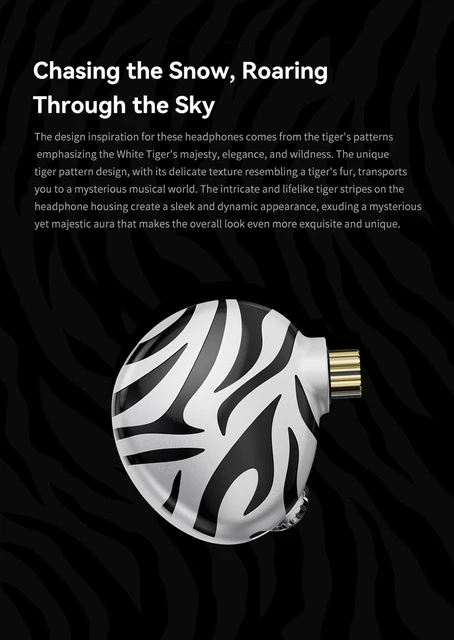 Chasing the Snow, Roaring Through the Sky

The design inspiration for these headphones comes from the tiger's patterns emphasizing the White Tiger's majesty, elegance, and wildness. The unique tiger pattern design, with its delicate texture resembling a tiger's fur, transports you to a mysterious musical world. The intricate and lifelike tiger stripes on the headphone housing create a sleek and dynamic appearance, exuding a mysterious yet majestic aura that makes the overall look even more exquisite and unique.